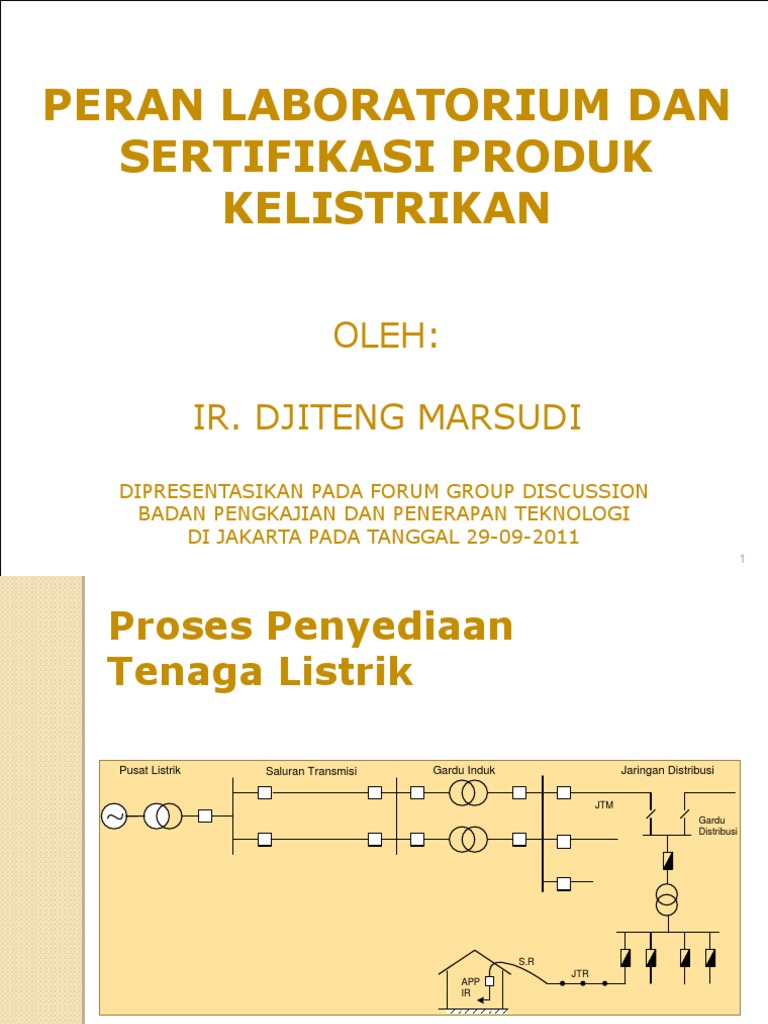 PERAN LABORATORIUM DAN SERTIFIKASI PRODUK KELISTRIKAN

OLEH:

IR. DJITENG MARSUDI

DIPRESENTASIKAN PADA FORUM GROUP DISCUSSION BADAN PENGKAJIAN DAN PENERAPAN TEKNOLOGI DI JAKARTA PADA TANGGAL 29-09-2011

1

Proses Penyediaan Tenaga Listrik

Pusat Listrik
Saluran Transmisi
Gardu Induk
Jaringan Distribusi
JTM
Gardu Distribusi
S.R
JTR
APP
IR